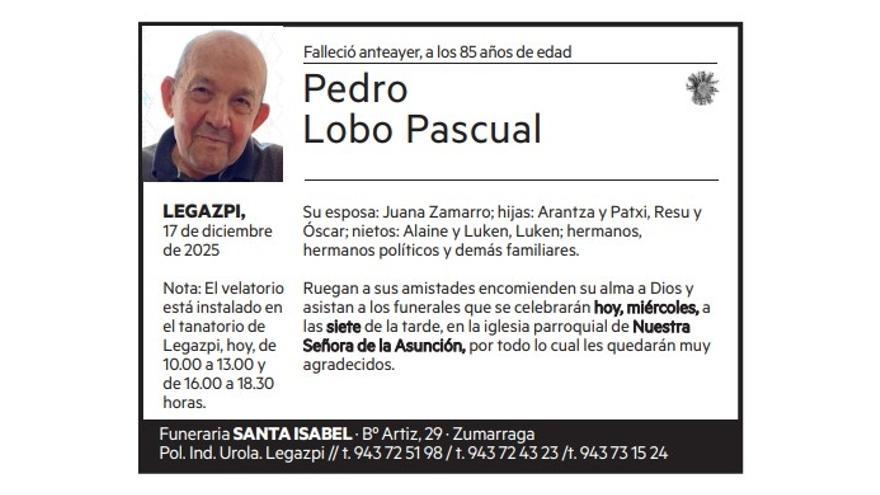 Falleció anteayer, a los 85 años de edad

Pedro
Lobo Pascual

LEGAZPI,
17 de diciembre de 2025

Nota: El velatorio está instalado en el tanatorio de Legazpi, hoy, de 10.00 a 13.00 y de 16.00 a 18.30 horas.

Su esposa: Juana Zamarro; hijas: Arantza y Patxi, Resu y Óscar; nietos: Alaine y Luken, Luken; hermanos, hermanos políticos y demás familiares.

Ruegan a sus amistades encomienden su alma a Dios y asistan a los funerales que se celebrarán hoy, miércoles, a las siete de la tarde, en la iglesia parroquial de Nuestra Señora de la Asunción, por todo lo cual les quedarán muy agradecidos.

Funeraria SANTA ISABEL · Bº Artiz, 29 · Zumarraga
Pol. Ind. Urola. Legazpi // t. 943 72 51 98 / t. 943 72 43 23 /t. 943 73 15 24